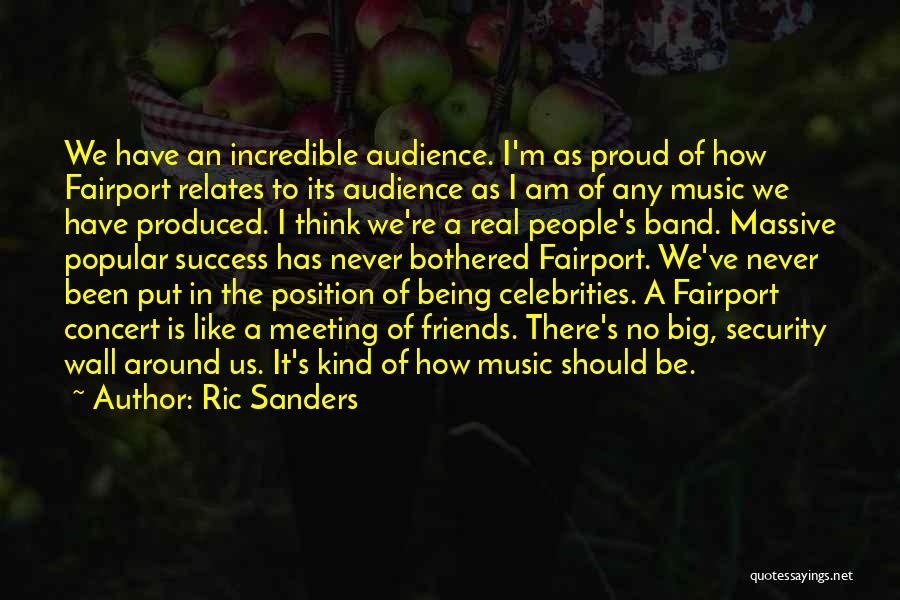 We have an incredible audience. I'm as proud of how Fairport relates to its audience as I am of any music we have produced. I think we're a real people's band. Massive popular success has never bothered Fairport. We've never been put in the position of being celebrities. A Fairport concert is like a meeting of friends. There's no big, security wall around us. It's kind of how music should be.

~ Author: Ric Sanders

quotessayings.net